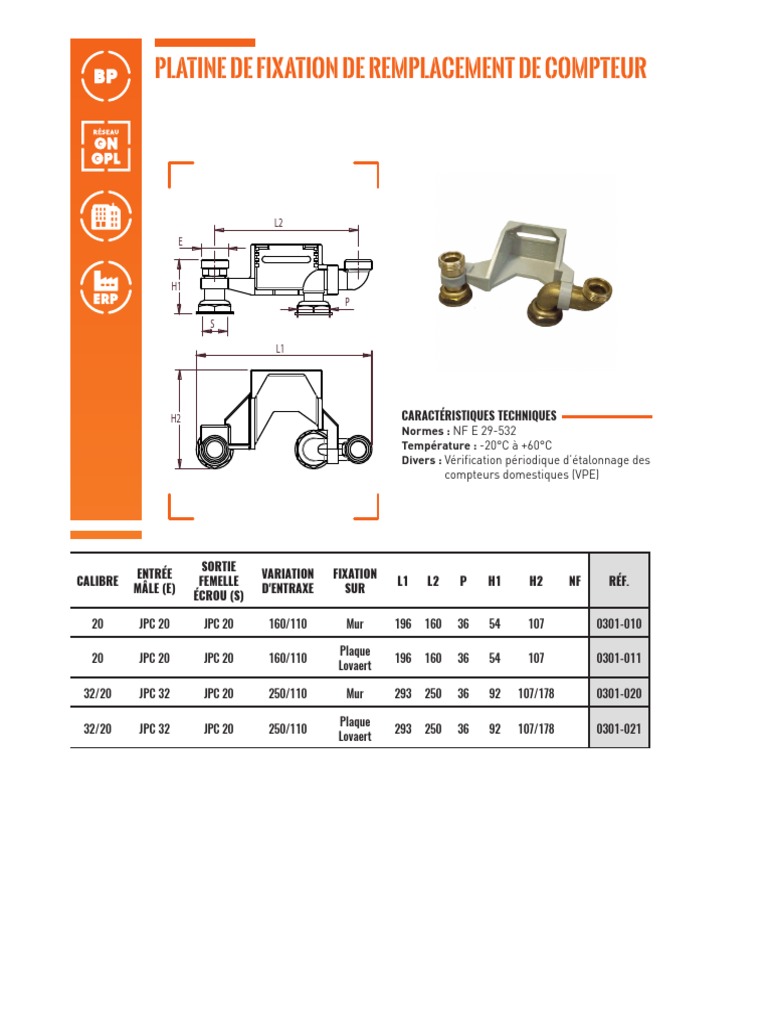 BP

RÉSEAU
GN
GPL

ERP

PLATINE DE FIXATION DE REMPLACEMENT DE COMPTEUR

L2
E
H1
P
S
L1
H2

CARACTÉRISTIQUES TECHNIQUES
Normes : NF E 29-532
Température : -20°C à +60°C
Divers : Vérification périodique d'étalonnage des compteurs domestiques (VPE)

| CALIBRE | ENTRÉE MÂLE (E) | SORTIE FEMELLE ÉCROU (S) | VARIATION D'ENTRAXE | FIXATION SUR | L1 | L2 | P | H1 | H2 | NF | RÉF. |
|---|---|---|---|---|---|---|---|---|---|---|---|
| 20 | JPC 20 | JPC 20 | 160/110 | Mur | 196 | 160 | 36 | 54 | 107 | | 0301-010 |
| 20 | JPC 20 | JPC 20 | 160/110 | Plaque Lovaert | 196 | 160 | 36 | 54 | 107 | | 0301-011 |
| 32/20 | JPC 32 | JPC 20 | 250/110 | Mur | 293 | 250 | 36 | 92 | 107/178 | | 0301-020 |
| 32/20 | JPC 32 | JPC 20 | 250/110 | Plaque Lovaert | 293 | 250 | 36 | 92 | 107/178 | | 0301-021 |